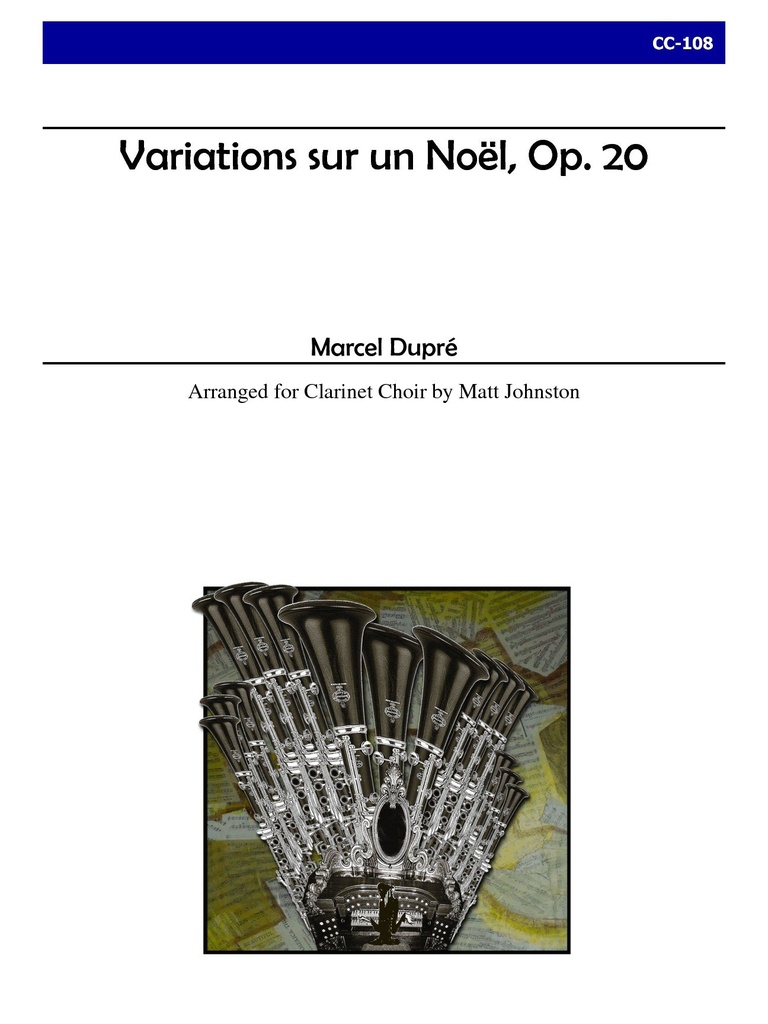 CC-108

Variations sur un Noël, Op. 20

Marcel Dupré

Arranged for Clarinet Choir by Matt Johnston